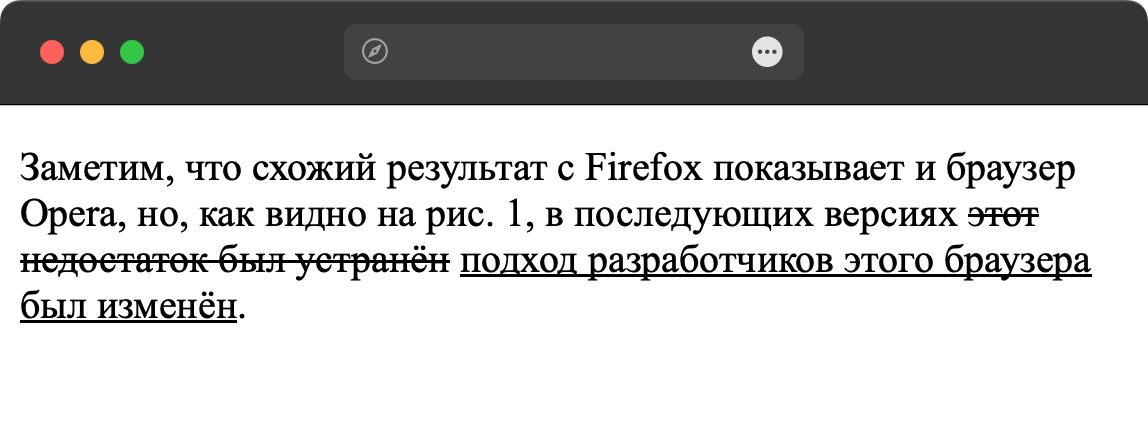 Заметим, что схожий результат с Firefox показывает и браузер Opera, но, как видно на рис. 1, в последующих версиях этот недостаток был устранён подход разработчиков этого браузера был изменён.